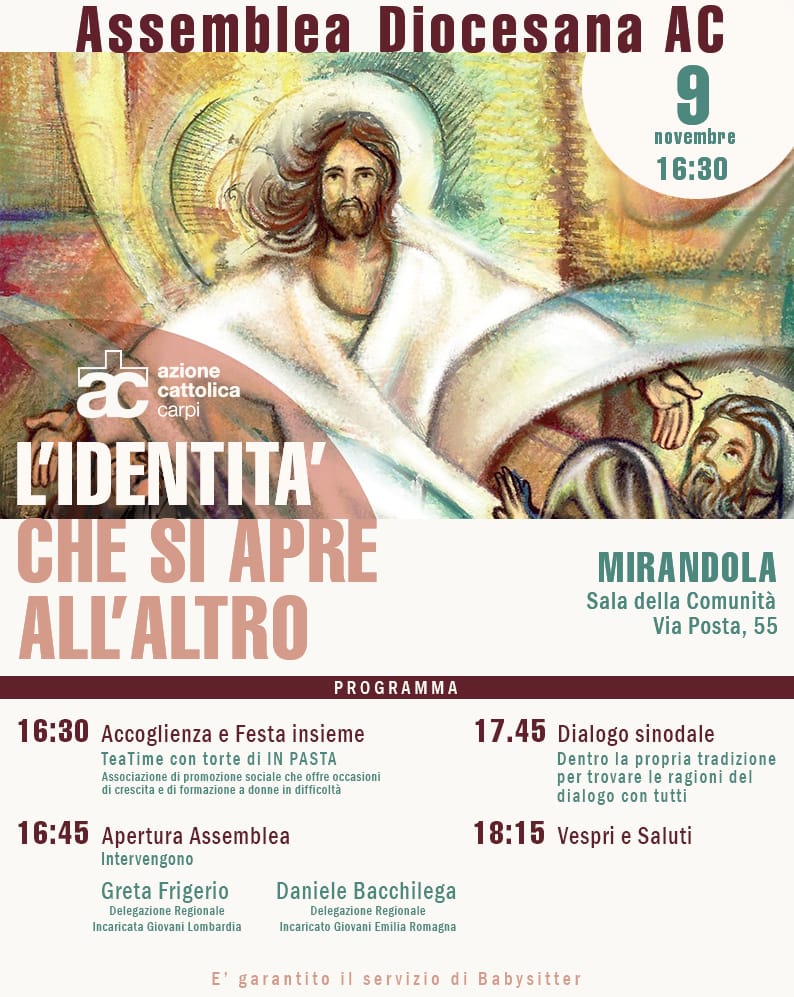 Assemblea Diocesana AC

9
novembre
16:30

ac azione cattolica carpi

L'IDENTITA'
CHE SI APRE
ALL'ALTRO

MIRANDOLA
Sala della Comunità
Via Posta, 55

PROGRAMMA

16:30 Accoglienza e Festa insieme
TeaTime con torte di IN PASTA
Associazione di promozione sociale che offre occasioni di crescita e di formazione a donne in difficoltà

16:45 Apertura Assemblea
Intervengono

Greta Frigerio
Delegazione Regionale
Incaricata Giovani Lombardia

Daniele Bacchilega
Delegazione Regionale
Incaricato Giovani Emilia Romagna

17.45 Dialogo sinodale
Dentro la propria tradizione per trovare le ragioni del dialogo con tutti

18:15 Vespri e Saluti

E' garantito il servizio di Babysitter